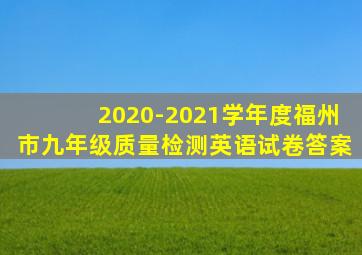 2020-2021学年度福州市九年级质量检测英语试卷答案